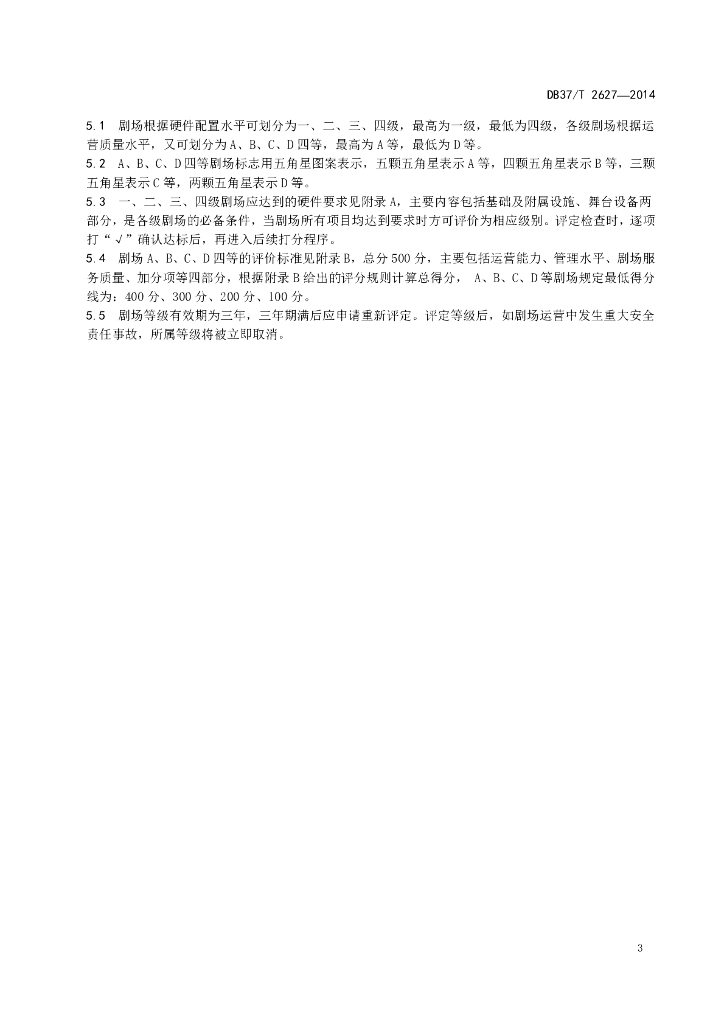 DB37/T 2627—2014

5.1 剧场根据硬件配置水平可划分为一、二、三、四级，最高为一级，最低为四级，各级剧场根据运营质量水平，又可划分为A、B、C、D四等，最高为A等，最低为D等。

5.2 A、B、C、D四等剧场标志用五角星图案表示，五颗五角星表示A等，四颗五角星表示B等，三颗五角星表示C等，两颗五角星表示D等。

5.3 一、二、三、四级剧场应达到的硬件要求见附录A，主要内容包括基础及附属设施、舞台设备两部分，是各级剧场的必备条件，当剧场所有项目均达到要求时方可评价为相应级别。评定检查时，逐项打“√”确认达标后，再进入后续打分程序。

5.4 剧场A、B、C、D四等的评价标准见附录B，总分500分，主要包括运营能力、管理水平、剧场服务质量、加分项等四部分，根据附录B给出的评分规则计算总得分， A、B、C、D等剧场规定最低得分线为：400分、300分、200分、100分。

5.5 剧场等级有效期为三年，三年期满后应申请重新评定。评定等级后，如剧场运营中发生重大安全责任事故，所属等级将被立即取消。

3